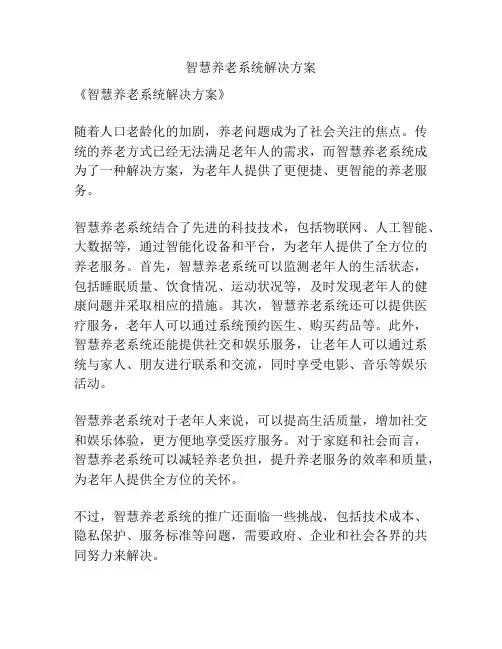 智慧养老系统解决方案

《智慧养老系统解决方案》

随着人口老龄化的加剧，养老问题成为了社会关注的焦点。传统的养老方式已经无法满足老年人的需求，而智慧养老系统成为了一种解决方案，为老年人提供了更便捷、更智能的养老服务。

智慧养老系统结合了先进的科技技术，包括物联网、人工智能、大数据等，通过智能化设备和平台，为老年人提供了全方位的养老服务。首先，智慧养老系统可以监测老年人的生活状态，包括睡眠质量、饮食情况、运动状况等，及时发现老年人的健康问题并采取相应的措施。其次，智慧养老系统还可以提供医疗服务，老年人可以通过系统预约医生、购买药品等。此外，智慧养老系统还能提供社交和娱乐服务，让老年人可以通过系统与家人、朋友进行联系和交流，同时享受电影、音乐等娱乐活动。

智慧养老系统对于老年人来说，可以提高生活质量，增加社交和娱乐体验，更方便地享受医疗服务。对于家庭和社会而言，智慧养老系统可以减轻养老负担，提升养老服务的效率和质量，为老年人提供全方位的关怀。

不过，智慧养老系统的推广还面临一些挑战，包括技术成本、隐私保护、服务标准等问题，需要政府、企业和社会各界的共同努力来解决。